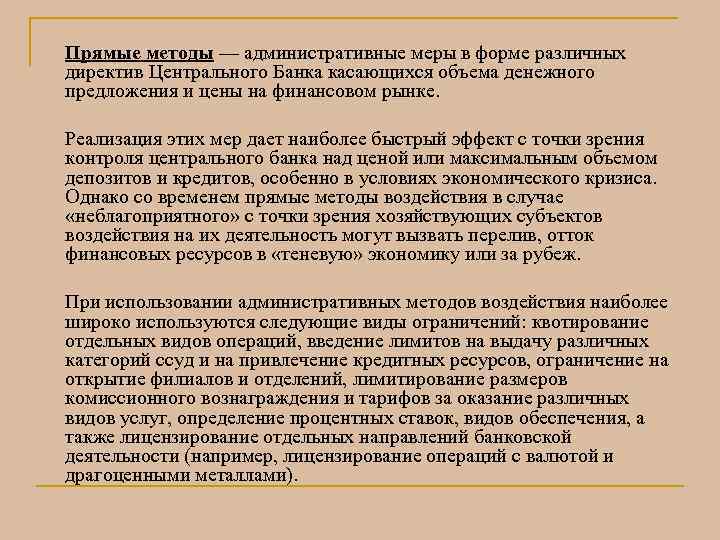 Прямые методы — административные меры в форме различных директив Центрального Банка касающихся объема денежного предложения и цены на финансовом рынке.

Реализация этих мер дает наиболее быстрый эффект с точки зрения контроля центрального банка над ценой или максимальным объемом депозитов и кредитов, особенно в условиях экономического кризиса. Однако со временем прямые методы воздействия в случае «неблагоприятного» с точки зрения хозяйствующих субъектов воздействия на их деятельность могут вызвать перелив, отток финансовых ресурсов в «теневую» экономику или за рубеж.

При использовании административных методов воздействия наиболее широко используются следующие виды ограничений: квотирование отдельных видов операций, введение лимитов на выдачу различных категорий ссуд и на привлечение кредитных ресурсов, ограничение на открытие филиалов и отделений, лимитирование размеров комиссионного вознаграждения и тарифов за оказание различных видов услуг, определение процентных ставок, видов обеспечения, а также лицензирование отдельных направлений банковской деятельности (например, лицензирование операций с валютой и драгоценными металлами).